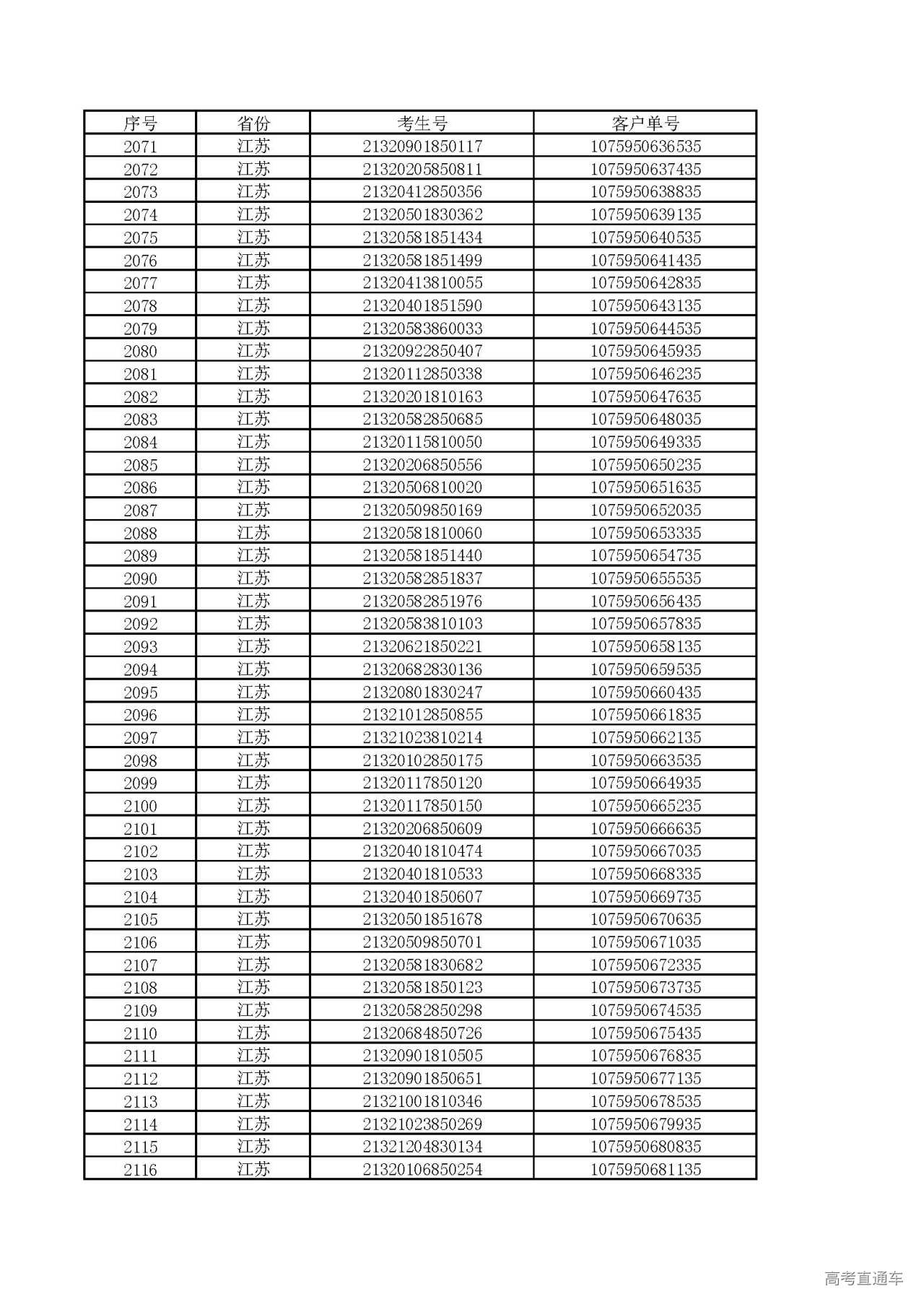 | 序号 | 省份 | 考生号 | 客户单号 |
|---|---|---|---|
| 2071 | 江苏 | 21320901850117 | 1075950636535 |
| 2072 | 江苏 | 21320205850811 | 1075950637435 |
| 2073 | 江苏 | 21320412850356 | 1075950638835 |
| 2074 | 江苏 | 21320501830362 | 1075950639135 |
| 2075 | 江苏 | 21320581851434 | 1075950640535 |
| 2076 | 江苏 | 21320581851499 | 1075950641435 |
| 2077 | 江苏 | 21320413810055 | 1075950642835 |
| 2078 | 江苏 | 21320401851590 | 1075950643135 |
| 2079 | 江苏 | 21320583860033 | 1075950644535 |
| 2080 | 江苏 | 21320922850407 | 1075950645935 |
| 2081 | 江苏 | 21320112850338 | 1075950646235 |
| 2082 | 江苏 | 21320201810163 | 1075950647635 |
| 2083 | 江苏 | 21320582850685 | 1075950648035 |
| 2084 | 江苏 | 21320115810050 | 1075950649335 |
| 2085 | 江苏 | 21320206850556 | 1075950650235 |
| 2086 | 江苏 | 21320506810020 | 1075950651635 |
| 2087 | 江苏 | 21320509850169 | 1075950652035 |
| 2088 | 江苏 | 21320581810060 | 1075950653335 |
| 2089 | 江苏 | 21320581851440 | 1075950654735 |
| 2090 | 江苏 | 21320582851837 | 1075950655535 |
| 2091 | 江苏 | 21320582851976 | 1075950656435 |
| 2092 | 江苏 | 21320583810103 | 1075950657835 |
| 2093 | 江苏 | 21320621850221 | 1075950658135 |
| 2094 | 江苏 | 21320682830136 | 1075950659535 |
| 2095 | 江苏 | 21320801830247 | 1075950660435 |
| 2096 | 江苏 | 21321012850855 | 1075950661835 |
| 2097 | 江苏 | 21321023810214 | 1075950662135 |
| 2098 | 江苏 | 21320102850175 | 1075950663535 |
| 2099 | 江苏 | 21320117850120 | 1075950664935 |
| 2100 | 江苏 | 21320117850150 | 1075950665235 |
| 2101 | 江苏 | 21320206850609 | 1075950666635 |
| 2102 | 江苏 | 21320401810474 | 1075950667035 |
| 2103 | 江苏 | 21320401810533 | 1075950668335 |
| 2104 | 江苏 | 21320401850607 | 1075950669735 |
| 2105 | 江苏 | 21320501851678 | 1075950670635 |
| 2106 | 江苏 | 21320509850701 | 1075950671035 |
| 2107 | 江苏 | 21320581830682 | 1075950672335 |
| 2108 | 江苏 | 21320581850123 | 1075950673735 |
| 2109 | 江苏 | 21320582850298 | 1075950674535 |
| 2110 | 江苏 | 21320684850726 | 1075950675435 |
| 2111 | 江苏 | 21320901810505 | 1075950676835 |
| 2112 | 江苏 | 21320901850651 | 1075950677135 |
| 2113 | 江苏 | 21321001810346 | 1075950678535 |
| 2114 | 江苏 | 21321023850269 | 1075950679935 |
| 2115 | 江苏 | 21321204830134 | 1075950680835 |
| 2116 | 江苏 | 21320106850254 | 1075950681135 |

高考直通车